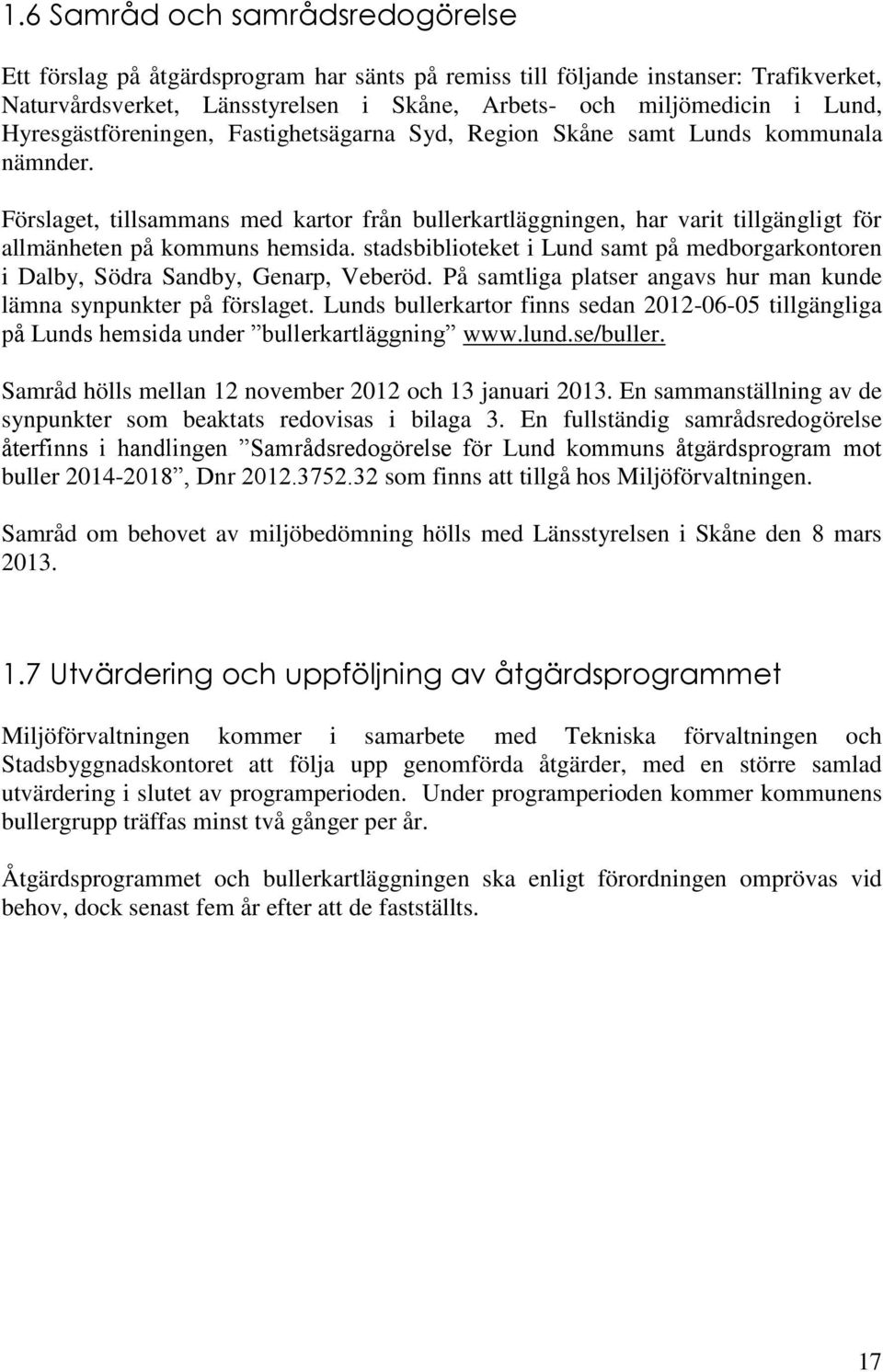 1.6 Samråd och samrådsredogörelse

Ett förslag på åtgärdsprogram har sänts på remiss till följande instanser: Trafikverket, Naturvårdsverket, Länsstyrelsen i Skåne, Arbets- och miljömedicin i Lund, Hyresgästföreningen, Fastighetsägarna Syd, Region Skåne samt Lunds kommunala nämnder.

Förslaget, tillsammans med kartor från bullerkartläggningen, har varit tillgängligt för allmänheten på kommuns hemsida. stadsbiblioteket i Lund samt på medborgarkontoren i Dalby, Södra Sandby, Genarp, Veberöd. På samtliga platser angavs hur man kunde lämna synpunkter på förslaget. Lunds bullerkartor finns sedan 2012-06-05 tillgängliga på Lunds hemsida under ”bullerkartläggning” www.lund.se/buller.

Samråd hölls mellan 12 november 2012 och 13 januari 2013. En sammanställning av de synpunkter som beaktats redovisas i bilaga 3. En fullständig samrådsredogörelse återfinns i handlingen ”Samrådsredogörelse för Lund kommuns åtgärdsprogram mot buller 2014-2018”, Dnr 2012.3752.32 som finns att tillgå hos Miljöförvaltningen.

Samråd om behovet av miljöbedömning hölls med Länsstyrelsen i Skåne den 8 mars 2013.

1.7 Utvärdering och uppföljning av åtgärdsprogrammet

Miljöförvaltningen kommer i samarbete med Tekniska förvaltningen och Stadsbyggnadskontoret att följa upp genomförda åtgärder, med en större samlad utvärdering i slutet av programperioden. Under programperioden kommer kommunens bullergrupp träffas minst två gånger per år.

Åtgärdsprogrammet och bullerkartläggningen ska enligt förordningen omprövas vid behov, dock senast fem år efter att de fastställts.

17